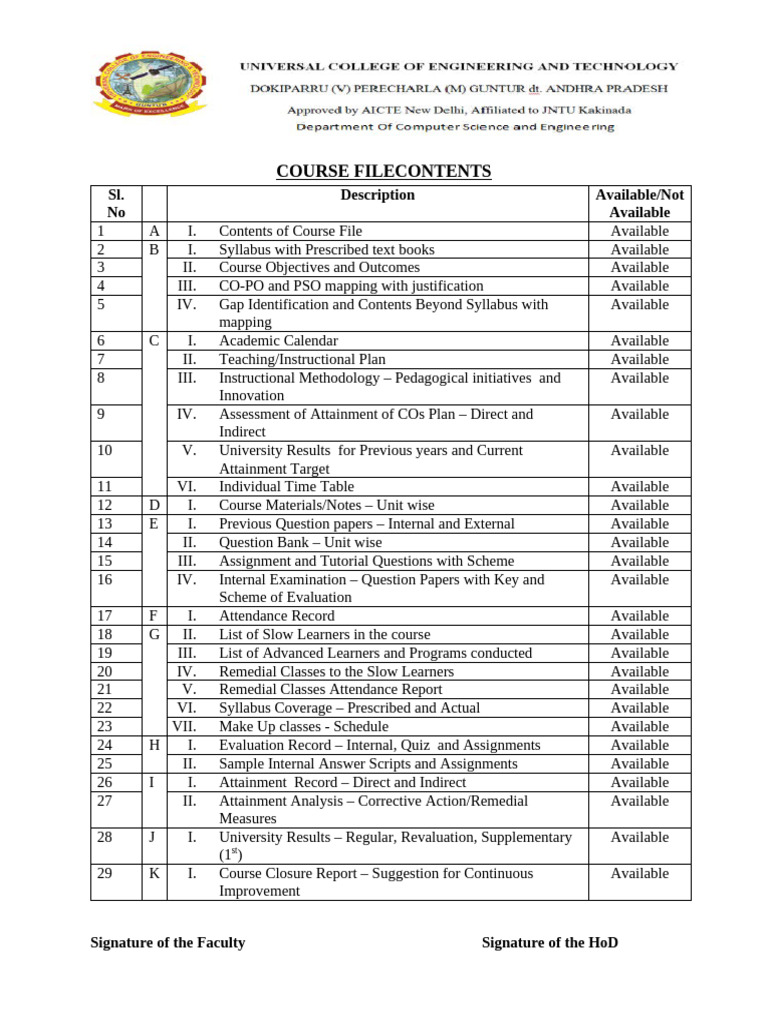 UNIVERSAL COLLEGE OF ENGINEERING AND TECHNOLOGY
DOKIPARRU (V) PERECHARLA (M) GUNTUR dt. ANDHRA PRADESH
Approved by AICTE New Delhi, Affiliated to JNTU Kakinada
Department Of Computer Science and Engineering

COURSE FILECONTENTS

| Sl. No | | | Description | Available/Not Available |
|---|---|---|---|---|
| 1 | A | I. | Contents of Course File | Available |
| 2 | B | I. | Syllabus with Prescribed text books | Available |
| 3 | | II. | Course Objectives and Outcomes | Available |
| 4 | | III. | CO-PO and PSO mapping with justification | Available |
| 5 | | IV. | Gap Identification and Contents Beyond Syllabus with mapping | Available |
| 6 | C | I. | Academic Calendar | Available |
| 7 | | II. | Teaching/Instructional Plan | Available |
| 8 | | III. | Instructional Methodology – Pedagogical initiatives and Innovation | Available |
| 9 | | IV. | Assessment of Attainment of COs Plan – Direct and Indirect | Available |
| 10 | | V. | University Results for Previous years and Current Attainment Target | Available |
| 11 | | VI. | Individual Time Table | Available |
| 12 | D | I. | Course Materials/Notes – Unit wise | Available |
| 13 | E | I. | Previous Question papers – Internal and External | Available |
| 14 | | II. | Question Bank – Unit wise | Available |
| 15 | | III. | Assignment and Tutorial Questions with Scheme | Available |
| 16 | | IV. | Internal Examination – Question Papers with Key and Scheme of Evaluation | Available |
| 17 | F | I. | Attendance Record | Available |
| 18 | G | II. | List of Slow Learners in the course | Available |
| 19 | | III. | List of Advanced Learners and Programs conducted | Available |
| 20 | | IV. | Remedial Classes to the Slow Learners | Available |
| 21 | | V. | Remedial Classes Attendance Report | Available |
| 22 | | VI. | Syllabus Coverage – Prescribed and Actual | Available |
| 23 | | VII. | Make Up classes - Schedule | Available |
| 24 | H | I. | Evaluation Record – Internal, Quiz and Assignments | Available |
| 25 | | II. | Sample Internal Answer Scripts and Assignments | Available |
| 26 | I | I. | Attainment Record – Direct and Indirect | Available |
| 27 | | II. | Attainment Analysis – Corrective Action/Remedial Measures | Available |
| 28 | J | I. | University Results – Regular, Revaluation, Supplementary ($1^{st}$) | Available |
| 29 | K | I. | Course Closure Report – Suggestion for Continuous Improvement | Available |

Signature of the Faculty

Signature of the HoD